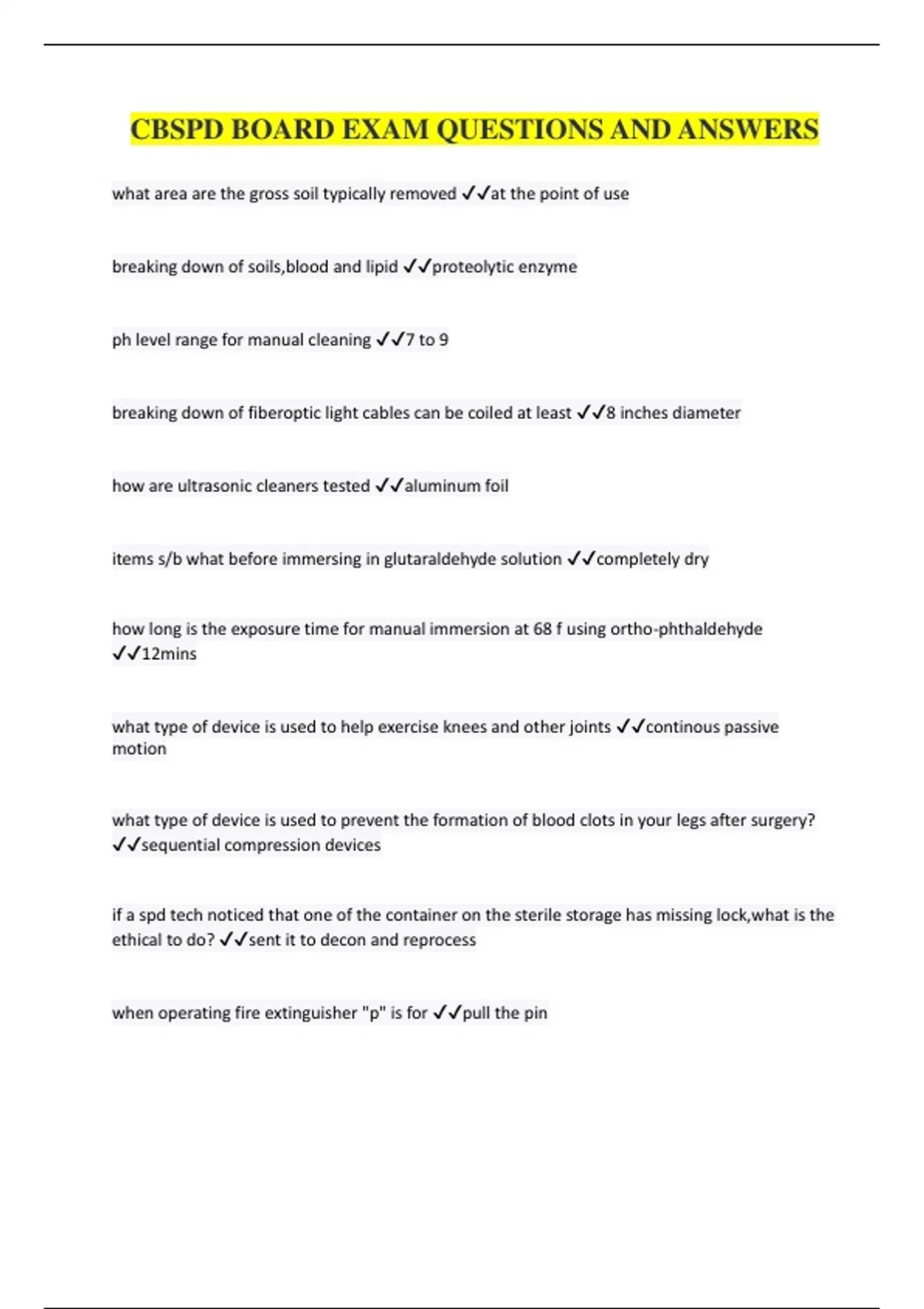 CBSPD BOARD EXAM QUESTIONS AND ANSWERS

what area are the gross soil typically removed ✓✓at the point of use

breaking down of soils,blood and lipid ✓✓proteolytic enzyme

ph level range for manual cleaning ✓✓7 to 9

breaking down of fiberoptic light cables can be coiled at least ✓✓8 inches diameter

how are ultrasonic cleaners tested ✓✓aluminum foil

items s/b what before immersing in glutaraldehyde solution ✓✓completely dry

how long is the exposure time for manual immersion at 68 f using ortho-phthaldehyde ✓✓12mins

what type of device is used to help exercise knees and other joints ✓✓continous passive motion

what type of device is used to prevent the formation of blood clots in your legs after surgery? ✓✓sequential compression devices

if a spd tech noticed that one of the container on the sterile storage has missing lock,what is the ethical to do? ✓✓sent it to decon and reprocess

when operating fire extinguisher "p" is for ✓✓pull the pin